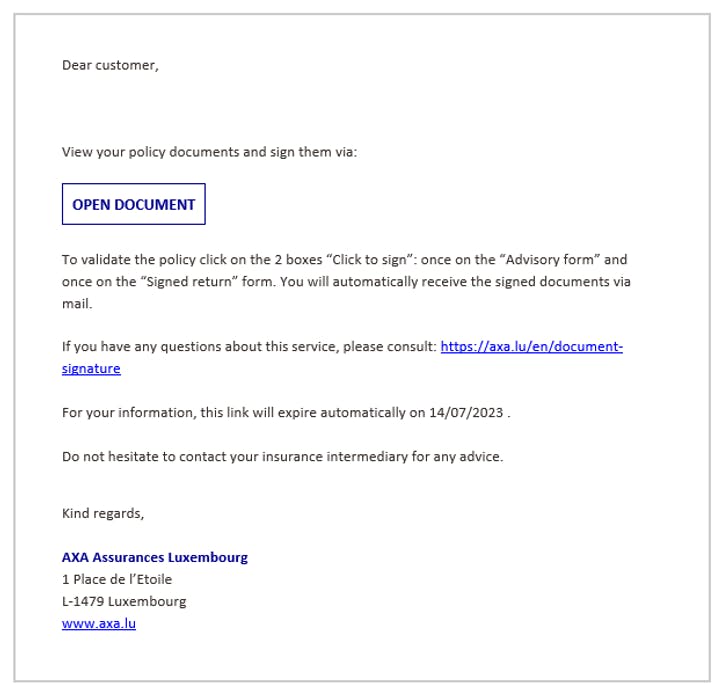 Dear customer,

View your policy documents and sign them via:

OPEN DOCUMENT

To validate the policy click on the 2 boxes “Click to sign”: once on the “Advisory form” and once on the “Signed return” form. You will automatically receive the signed documents via mail.

If you have any questions about this service, please consult: https://axa.lu/en/document-signature

For your information, this link will expire automatically on 14/07/2023 .

Do not hesitate to contact your insurance intermediary for any advice.

Kind regards,

AXA Assurances Luxembourg
1 Place de l’Etoile
L-1479 Luxembourg
www.axa.lu